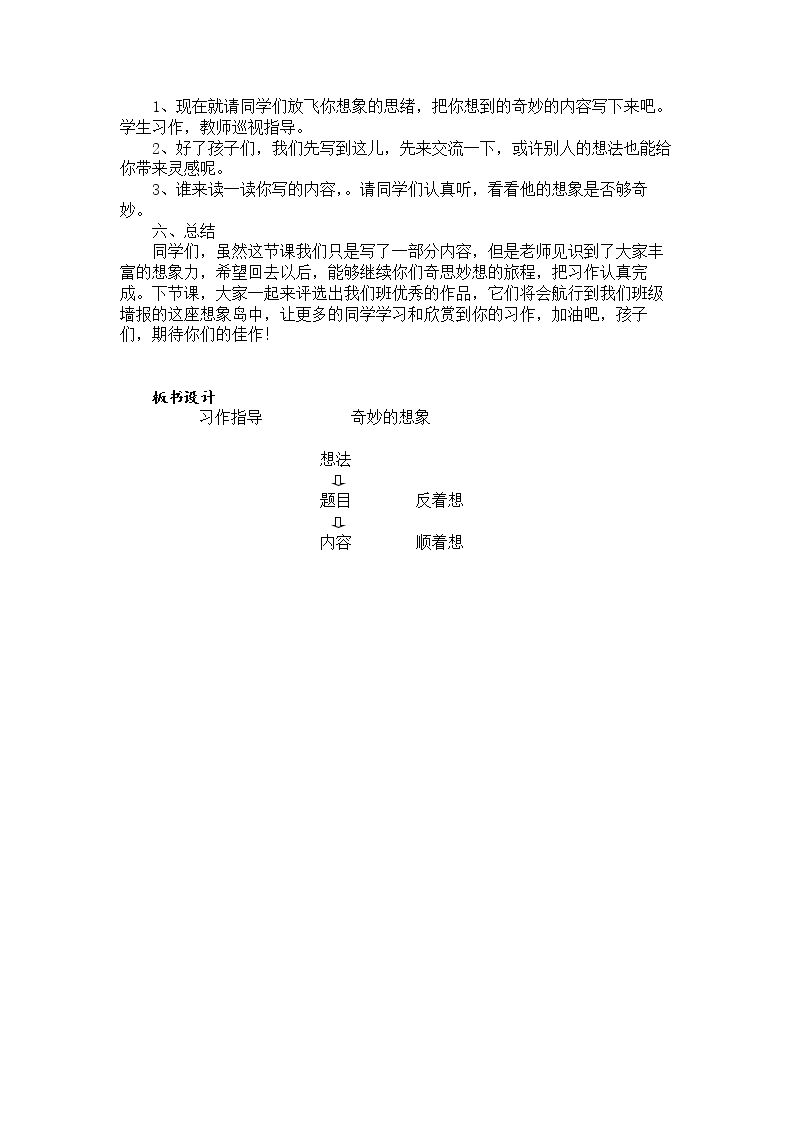 1、现在就请同学们放飞你想象的思绪，把你想到的奇妙的内容写下来吧。学生习作，教师巡视指导。

2、好了孩子们，我们先写到这儿，先来交流一下，或许别人的想法也能给你带来灵感呢。

3、谁来读一读你写的内容，。请同学们认真听，看看他的想象是否够奇妙。

六、总结

同学们，虽然这节课我们只是写了一部分内容，但是老师见识到了大家丰富的想象力，希望回去以后，能够继续你们奇思妙想的旅程，把习作认真完成。下节课，大家一起来评选出我们班优秀的作品，它们将会航行到我们班级墙报的这座想象岛中，让更多的同学学习和欣赏到你的习作，加油吧，孩子们，期待你们的佳作！

板书设计

习作指导 奇妙的想象

想法
⇩
题目 反着想
⇩
内容 顺着想